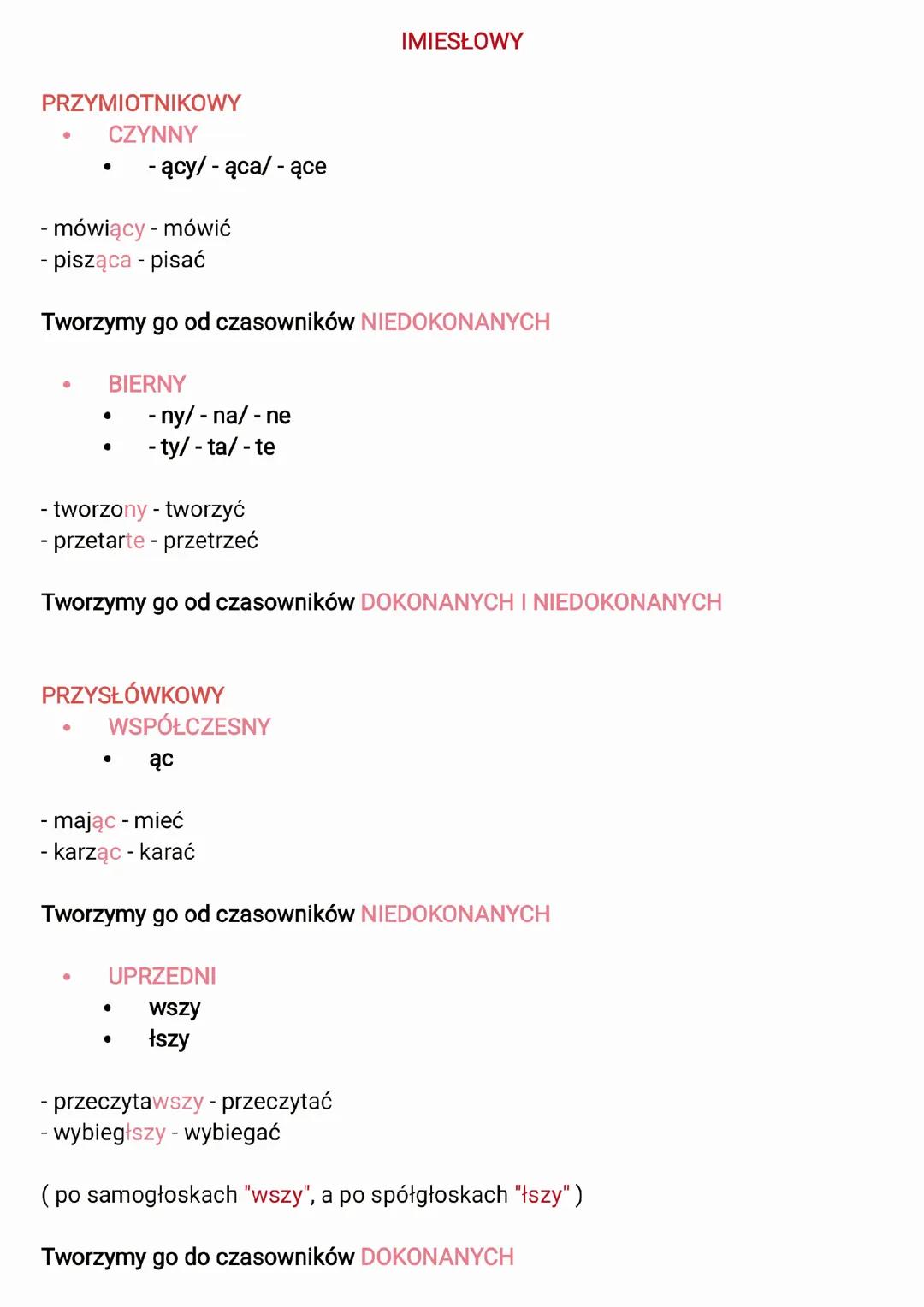 IMIESŁOWY

PRZYMIOTNIKOWY
• CZYNNY
• - ący/ - ąca/ - ące

- mówiący - mówić
- pisząca - pisać

Tworzymy go od czasowników NIEDOKONANYCH

• BIERNY
• - ny/ - na/ - ne
• - ty/ - ta/ - te

- tworzony - tworzyć
- przetarte - przetrzeć

Tworzymy go od czasowników DOKONANYCH I NIEDOKONANYCH

PRZYSŁÓWKOWY
• WSPÓŁCZESNY
• ąc

- mając - mieć
- karząc - karać

Tworzymy go od czasowników NIEDOKONANYCH

• UPRZEDNI
• wszy
• łszy

- przeczytawszy - przeczytać
- wybiegłszy - wybiegać

( po samogłoskach "wszy", a po spółgłoskach "łszy" )

Tworzymy go do czasowników DOKONANYCH